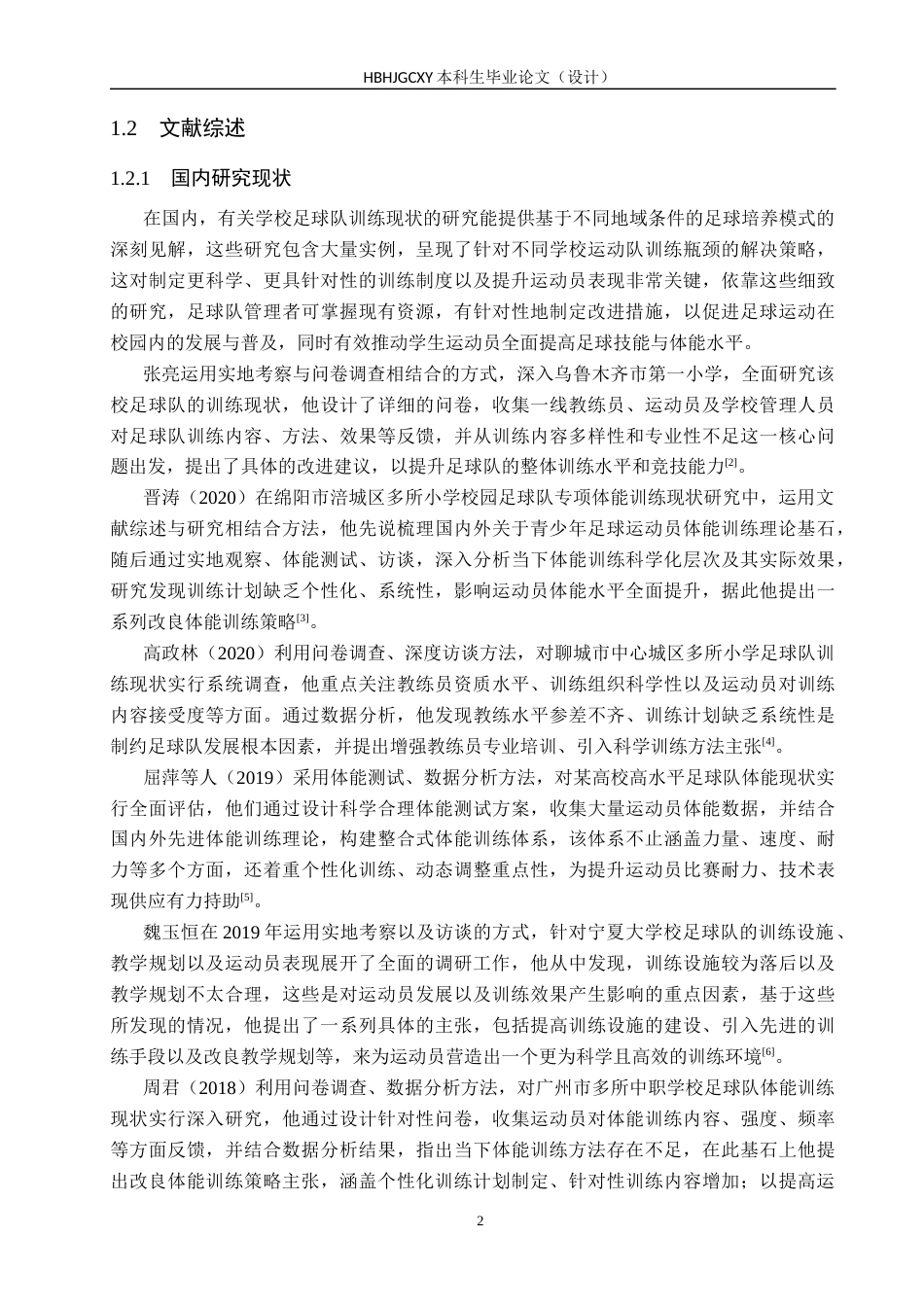 HBHJGCXY 本科生毕业论文（设计）

1.2 文献综述

1.2.1 国内研究现状

在国内，有关学校足球队训练现状的研究能提供基于不同地域条件的足球培养模式的深刻见解，这些研究包含大量实例，呈现了针对不同学校运动队训练瓶颈的解决策略，这对制定更科学、更具针对性的训练制度以及提升运动员表现非常关键，依靠这些细致的研究，足球队管理者可掌握现有资源，有针对性地制定改进措施，以促进足球运动在校园内的发展与普及，同时有效推动学生运动员全面提高足球技能与体能水平。

张亮运用实地考察与问卷调查相结合的方式，深入乌鲁木齐市第一小学，全面研究该校足球队的训练现状，他设计了详细的问卷，收集一线教练员、运动员及学校管理人员对足球队训练内容、方法、效果等反馈，并从训练内容多样性和专业性不足这一核心问题出发，提出了具体的改进建议，以提升足球队的整体训练水平和竞技能力$^{[2]}$。

晋涛（2020）在绵阳市涪城区多所小学校园足球队专项体能训练现状研究中，运用文献综述与研究相结合方法，他先说梳理国内外关于青少年足球运动员体能训练理论基石，随后通过实地观察、体能测试、访谈，深入分析当下体能训练科学化层次及其实际效果，研究发现训练计划缺乏个性化、系统性，影响运动员体能水平全面提升，据此他提出一系列改良体能训练策略$^{[3]}$。

高政林（2020）利用问卷调查、深度访谈方法，对聊城市中心城区多所小学足球队训练现状实行系统调查，他重点关注教练员资质水平、训练组织科学性以及运动员对训练内容接受度等方面。通过数据分析，他发现教练水平参差不齐、训练计划缺乏系统性是制约足球队发展根本因素，并提出增强教练员专业培训、引入科学训练方法主张$^{[4]}$。

屈萍等人（2019）采用体能测试、数据分析方法，对某高校高水平足球队体能现状实行全面评估，他们通过设计科学合理体能测试方案，收集大量运动员体能数据，并结合国内外先进体能训练理论，构建整合式体能训练体系，该体系不止涵盖力量、速度、耐力等多个方面，还着重个性化训练、动态调整重点性，为提升运动员比赛耐力、技术表现供应有力持助$^{[5]}$。

魏玉恒在 2019 年运用实地考察以及访谈的方式，针对宁夏大学校足球队的训练设施、教学规划以及运动员表现展开了全面的调研工作，他从中发现，训练设施较为落后以及教学规划不太合理，这些是对运动员发展以及训练效果产生影响的重点因素，基于这些所发现的情况，他提出了一系列具体的主张，包括提高训练设施的建设、引入先进的训练手段以及改良教学规划等，来为运动员营造出一个更为科学且高效的训练环境$^{[6]}$。

周君（2018）利用问卷调查、数据分析方法，对广州市多所中职学校足球队体能训练现状实行深入研究，他通过设计针对性问卷，收集运动员对体能训练内容、强度、频率等方面反馈，并结合数据分析结果，指出当下体能训练方法存在不足，在此基石上他提出改良体能训练策略主张，涵盖个性化训练计划制定、针对性训练内容增加；以提高运

2